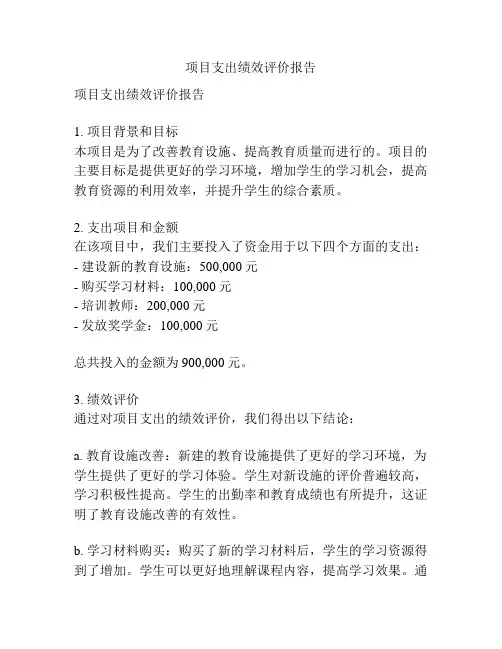 项目支出绩效评价报告

项目支出绩效评价报告

1. 项目背景和目标
本项目是为了改善教育设施、提高教育质量而进行的。项目的主要目标是提供更好的学习环境，增加学生的学习机会，提高教育资源的利用效率，并提升学生的综合素质。

2. 支出项目和金额
在该项目中，我们主要投入了资金用于以下四个方面的支出：
- 建设新的教育设施：500,000 元
- 购买学习材料：100,000 元
- 培训教师：200,000 元
- 发放奖学金：100,000 元

总共投入的金额为 900,000 元。

3. 绩效评价
通过对项目支出的绩效评价，我们得出以下结论：

a. 教育设施改善：新建的教育设施提供了更好的学习环境，为学生提供了更好的学习体验。学生对新设施的评价普遍较高，学习积极性提高。学生的出勤率和教育成绩也有所提升，这证明了教育设施改善的有效性。

b. 学习材料购买：购买了新的学习材料后，学生的学习资源得到了增加。学生可以更好地理解课程内容，提高学习效果。通